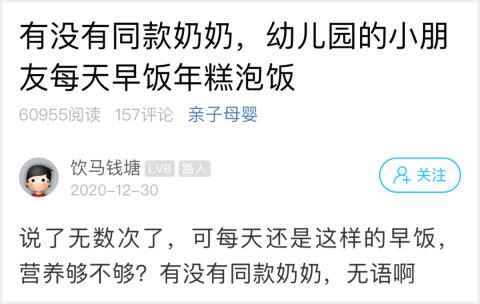 有没有同款奶奶，幼儿园的小朋友每天早饭年糕泡饭

60955阅读 157评论 亲子母婴

饮马钱塘 LV8 路人
2020-12-30

关注

说了无数次了，可每天还是这样的早饭，营养够不够？有没有同款奶奶，无语啊